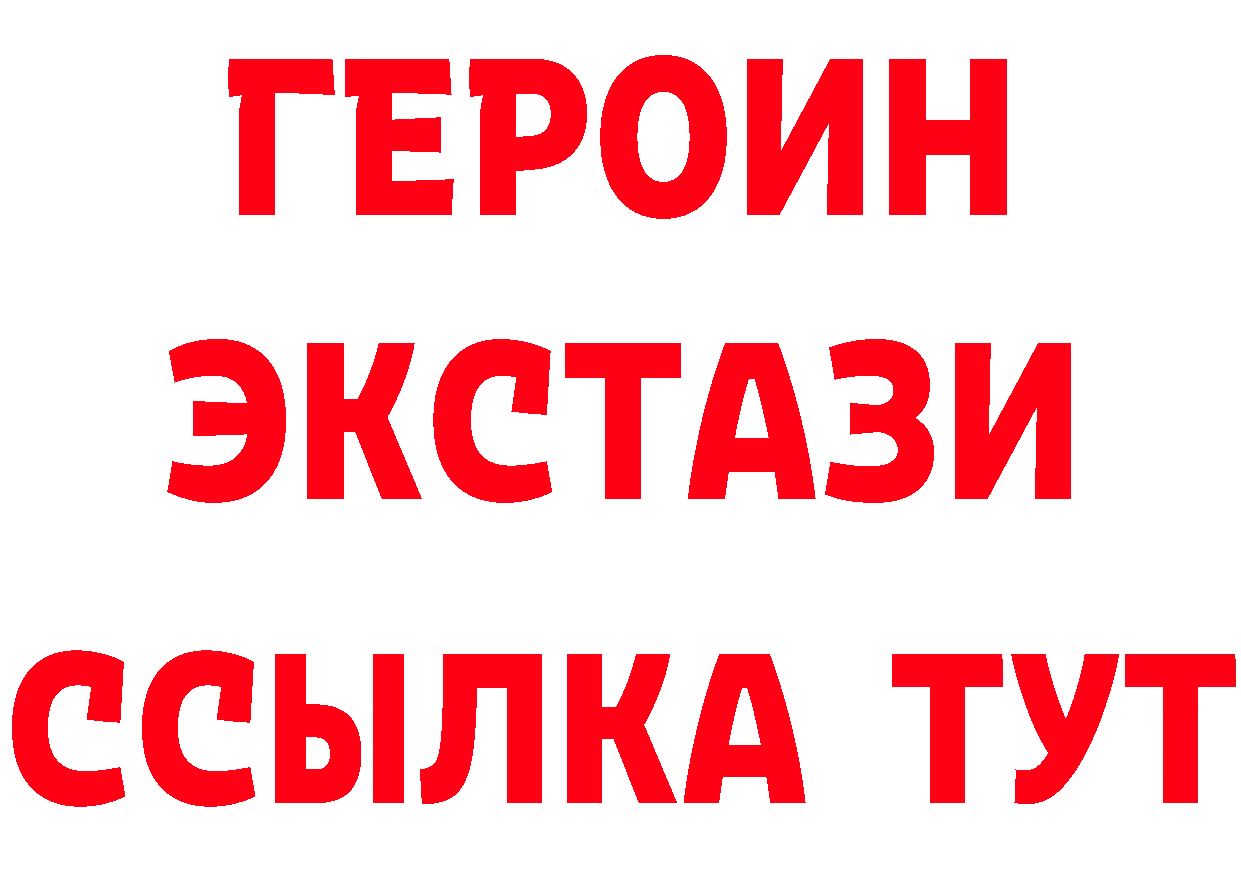 ГЕРОИН
ЭКСТАЗИ
ССЫЛКА ТУТ